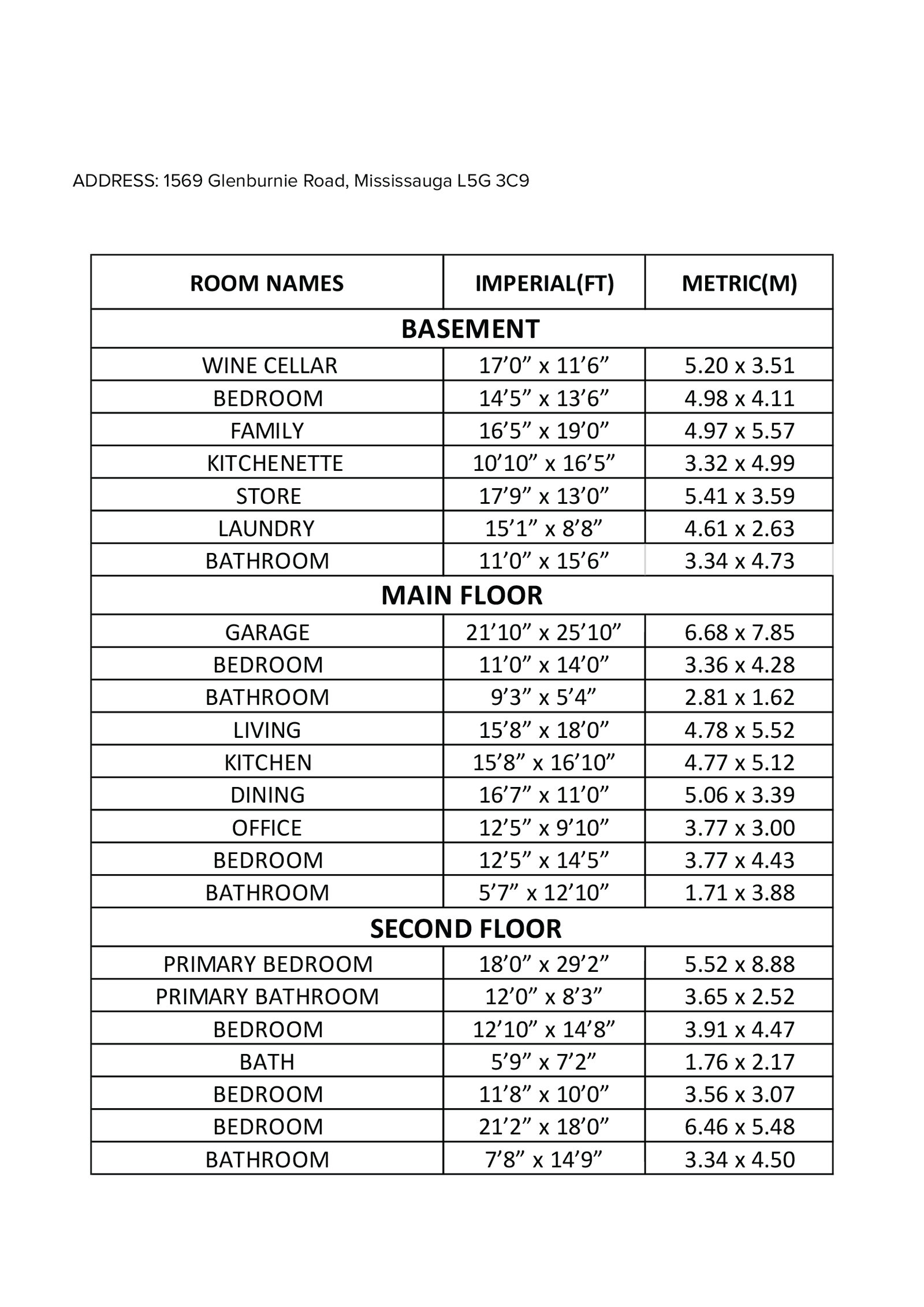 ADDRESS: 1569 Glenburnie Road, Mississauga L5G 3C9

| ROOM NAMES | IMPERIAL(FT) | METRIC(M) |
|---|---|---|
| BASEMENT | | |
| WINE CELLAR | 17’0” x 11’6” | 5.20 x 3.51 |
| BEDROOM | 14’5” x 13’6” | 4.98 x 4.11 |
| FAMILY | 16’5” x 19’0” | 4.97 x 5.57 |
| KITCHENETTE | 10’10” x 16’5” | 3.32 x 4.99 |
| STORE | 17’9” x 13’0” | 5.41 x 3.59 |
| LAUNDRY | 15’1” x 8’8” | 4.61 x 2.63 |
| BATHROOM | 11’0” x 15’6” | 3.34 x 4.73 |
| MAIN FLOOR | | |
| GARAGE | 21’10” x 25’10” | 6.68 x 7.85 |
| BEDROOM | 11’0” x 14’0” | 3.36 x 4.28 |
| BATHROOM | 9’3” x 5’4” | 2.81 x 1.62 |
| LIVING | 15’8” x 18’0” | 4.78 x 5.52 |
| KITCHEN | 15’8” x 16’10” | 4.77 x 5.12 |
| DINING | 16’7” x 11’0” | 5.06 x 3.39 |
| OFFICE | 12’5” x 9’10” | 3.77 x 3.00 |
| BEDROOM | 12’5” x 14’5” | 3.77 x 4.43 |
| BATHROOM | 5’7” x 12’10” | 1.71 x 3.88 |
| SECOND FLOOR | | |
| PRIMARY BEDROOM | 18’0” x 29’2” | 5.52 x 8.88 |
| PRIMARY BATHROOM | 12’0” x 8’3” | 3.65 x 2.52 |
| BEDROOM | 12’10” x 14’8” | 3.91 x 4.47 |
| BATH | 5’9” x 7’2” | 1.76 x 2.17 |
| BEDROOM | 11’8” x 10’0” | 3.56 x 3.07 |
| BEDROOM | 21’2” x 18’0” | 6.46 x 5.48 |
| BATHROOM | 7’8” x 14’9” | 3.34 x 4.50 |